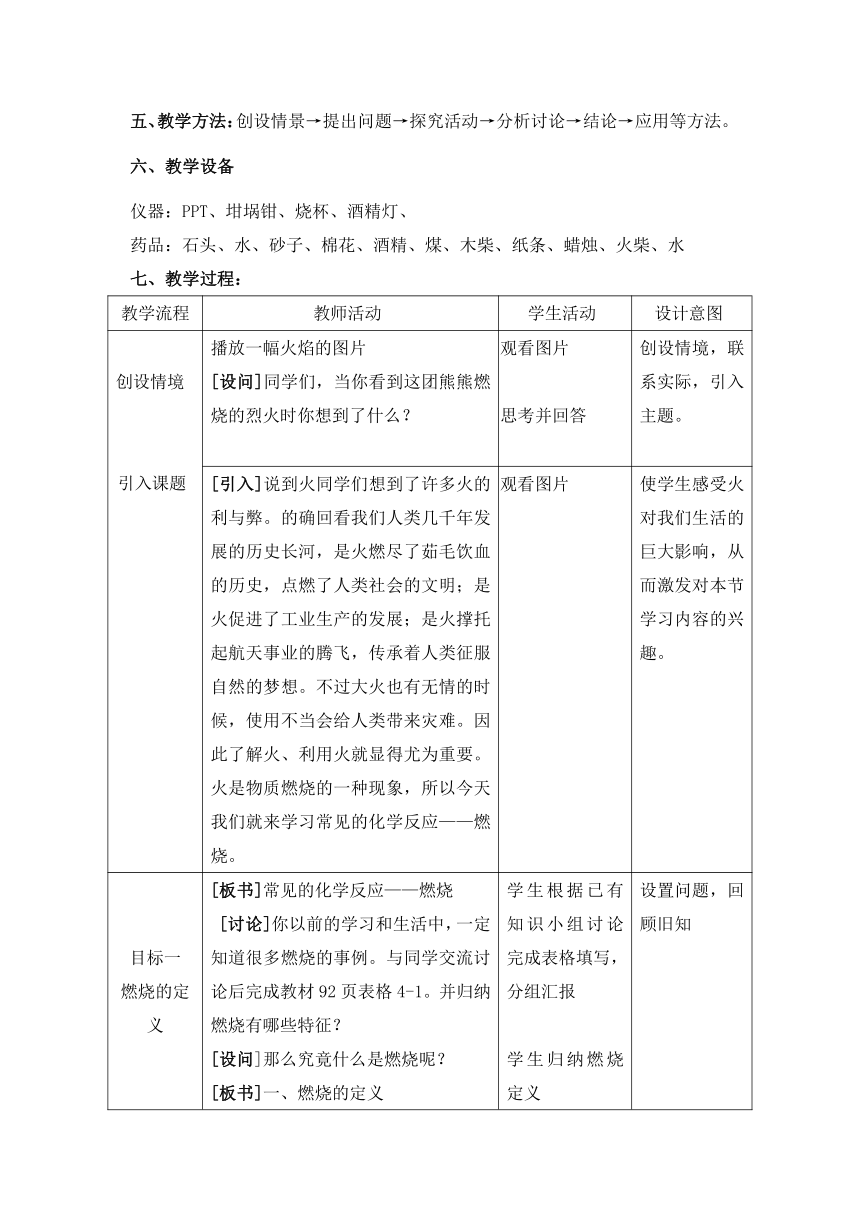 五、教学方法：创设情景→提出问题→探究活动→分析讨论→结论→应用等方法。

六、教学设备

仪器：PPT、坩埚钳、烧杯、酒精灯、

药品：石头、水、砂子、棉花、酒精、煤、木柴、纸条、蜡烛、火柴、水

七、教学过程：

| 教学流程 | 教师活动 | 学生活动 | 设计意图 |
|---|---|---|---|
| 创设情境 | 播放一幅火焰的图片 [设问]同学们，当你看到这团熊熊燃烧的烈火时你想到了什么？ | 观看图片 思考并回答 | 创设情境，联系实际，引入主题。 |
| 引入课题 | [引入]说到火同学们想到了许多火的利与弊。的确回看我们人类几千年发展的历史长河，是火燃尽了茹毛饮血的历史，点燃了人类社会的文明；是火促进了工业生产的发展；是火撑托起航天事业的腾飞，传承着人类征服自然的梦想。不过大火也有无情的时候，使用不当会给人类带来灾难。因此了解火、利用火就显得尤为重要。火是物质燃烧的一种现象，所以今天我们就来学习常见的化学反应——燃烧。 | 观看图片 | 使学生感受火对我们生活的巨大影响，从而激发对本节学习内容的兴趣。 |
| 目标一 燃烧的定义 | [板书]常见的化学反应——燃烧 [讨论]你以前的学习和生活中，一定知道很多燃烧的事例。与同学交流讨论后完成教材92页表格4-1。并归纳燃烧有哪些特征？ [设问]那么究竟什么是燃烧呢？ [板书]一、燃烧的定义 | 学生根据已有知识小组讨论完成表格填写，分组汇报 学生归纳燃烧定义 | 设置问题，回顾旧知 |